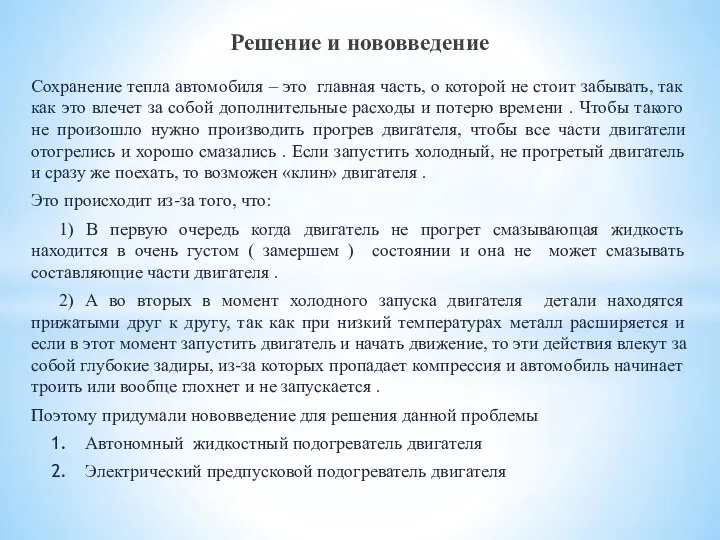 Решение и нововведение

Сохранение тепла автомобиля – это главная часть, о которой не стоит забывать, так как это влечет за собой дополнительные расходы и потерю времени . Чтобы такого не произошло нужно производить прогрев двигателя, чтобы все части двигатели отогрелись и хорошо смазались . Если запустить холодный, не прогретый двигатель и сразу же поехать, то возможен «клин» двигателя .

Это происходит из-за того, что:

1) В первую очередь когда двигатель не прогрет смазывающая жидкость находится в очень густом ( замершем ) состоянии и она не может смазывать составляющие части двигателя .

2) А во вторых в момент холодного запуска двигателя детали находятся прижатыми друг к другу, так как при низкий температурах металл расширяется и если в этот момент запустить двигатель и начать движение, то эти действия влекут за собой глубокие задиры, из-за которых пропадает компрессия и автомобиль начинает троить или вообще глохнет и не запускается .

Поэтому придумали нововведение для решения данной проблемы

1. Автономный жидкостный подогреватель двигателя
2. Электрический предпусковой подогреватель двигателя